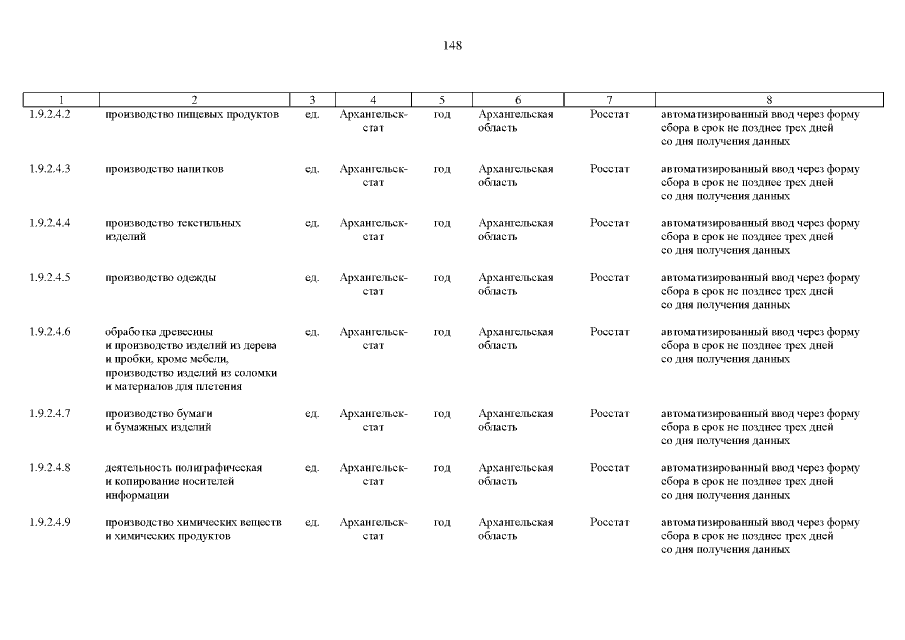 148

| 1 | 2 | 3 | 4 | 5 | 6 | 7 | 8 |
|---|---|---|---|---|---|---|---|
| 1.9.2.4.2 | производство пищевых продуктов | ед. | Архангельскстат | год | Архангельская область | Росстат | автоматизированный ввод через форму сбора в срок не позднее трех дней со дня получения данных |
| 1.9.2.4.3 | производство напитков | ед. | Архангельскстат | год | Архангельская область | Росстат | автоматизированный ввод через форму сбора в срок не позднее трех дней со дня получения данных |
| 1.9.2.4.4 | производство текстильных изделий | ед. | Архангельскстат | год | Архангельская область | Росстат | автоматизированный ввод через форму сбора в срок не позднее трех дней со дня получения данных |
| 1.9.2.4.5 | производство одежды | ед. | Архангельскстат | год | Архангельская область | Росстат | автоматизированный ввод через форму сбора в срок не позднее трех дней со дня получения данных |
| 1.9.2.4.6 | обработка древесины и производство изделий из дерева и пробки, кроме мебели, производство изделий из соломки и материалов для плетения | ед. | Архангельскстат | год | Архангельская область | Росстат | автоматизированный ввод через форму сбора в срок не позднее трех дней со дня получения данных |
| 1.9.2.4.7 | производство бумаги и бумажных изделий | ед. | Архангельскстат | год | Архангельская область | Росстат | автоматизированный ввод через форму сбора в срок не позднее трех дней со дня получения данных |
| 1.9.2.4.8 | деятельность полиграфическая и копирование носителей информации | ед. | Архангельскстат | год | Архангельская область | Росстат | автоматизированный ввод через форму сбора в срок не позднее трех дней со дня получения данных |
| 1.9.2.4.9 | производство химических веществ и химических продуктов | ед. | Архангельскстат | год | Архангельская область | Росстат | автоматизированный ввод через форму сбора в срок не позднее трех дней со дня получения данных |